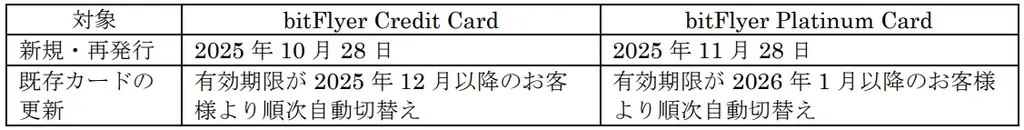 | 対象 | bitFlyer Credit Card | bitFlyer Platinum Card |
|---|---|---|
| 新規・再発行 | 2025 年 10 月 28 日 | 2025 年 11 月 28 日 |
| 既存カードの更新 | 有効期限が 2025 年 12 月以降のお客様より順次自動切替え | 有効期限が 2026 年 1 月以降のお客様より順次自動切替え |